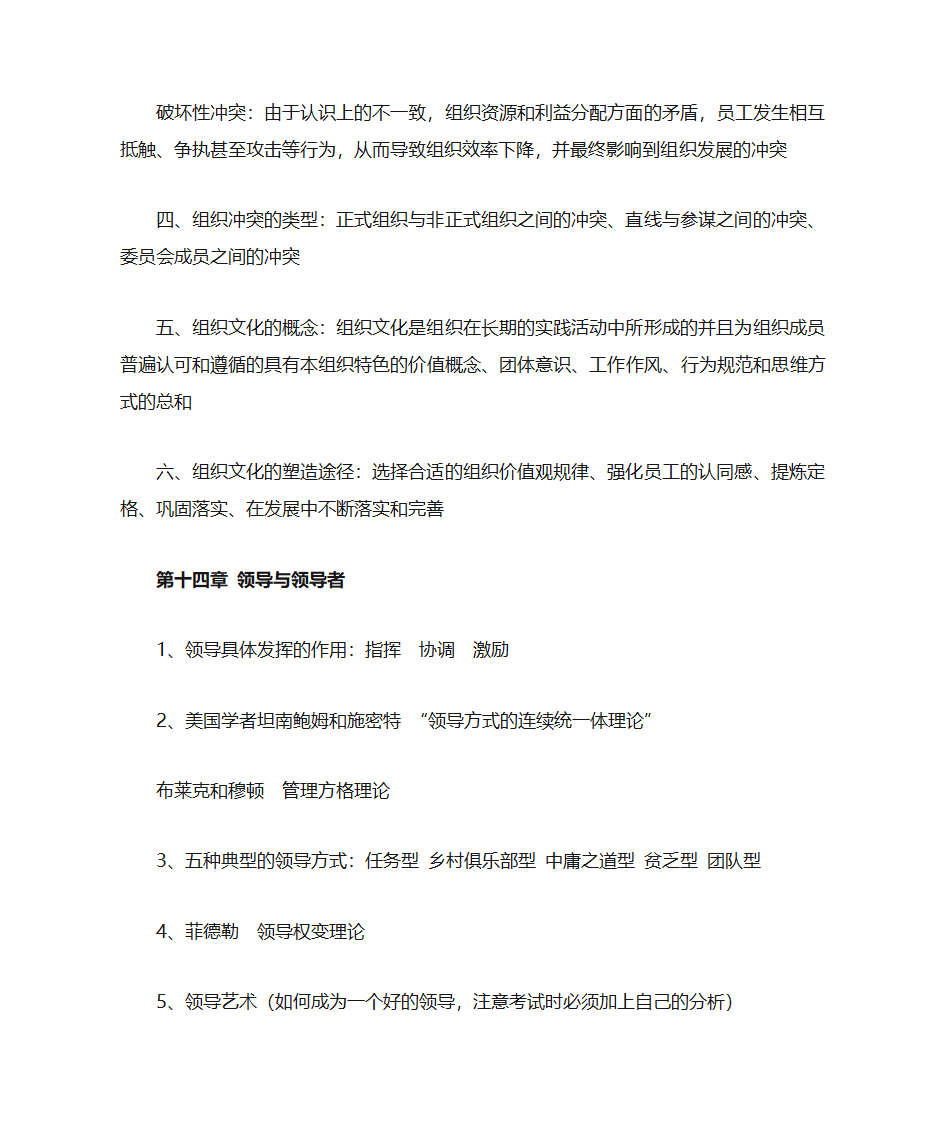 破坏性冲突：由于认识上的不一致，组织资源和利益分配方面的矛盾，员工发生相互抵触、争执甚至攻击等行为，从而导致组织效率下降，并最终影响到组织发展的冲突

四、组织冲突的类型：正式组织与非正式组织之间的冲突、直线与参谋之间的冲突、委员会成员之间的冲突

五、组织文化的概念：组织文化是组织在长期的实践活动中所形成的并且为组织成员普遍认可和遵循的具有本组织特色的价值概念、团体意识、工作作风、行为规范和思维方式的总和

六、组织文化的塑造途径：选择合适的组织价值观规律、强化员工的认同感、提炼定格、巩固落实、在发展中不断落实和完善

第十四章 领导与领导者

1、领导具体发挥的作用：指挥 协调 激励

2、美国学者坦南鲍姆和施密特 “领导方式的连续统一体理论”

布莱克和穆顿 管理方格理论

3、五种典型的领导方式：任务型 乡村俱乐部型 中庸之道型 贫乏型 团队型

4、菲德勒 领导权变理论

5、领导艺术（如何成为一个好的领导，注意考试时必须加上自己的分析）